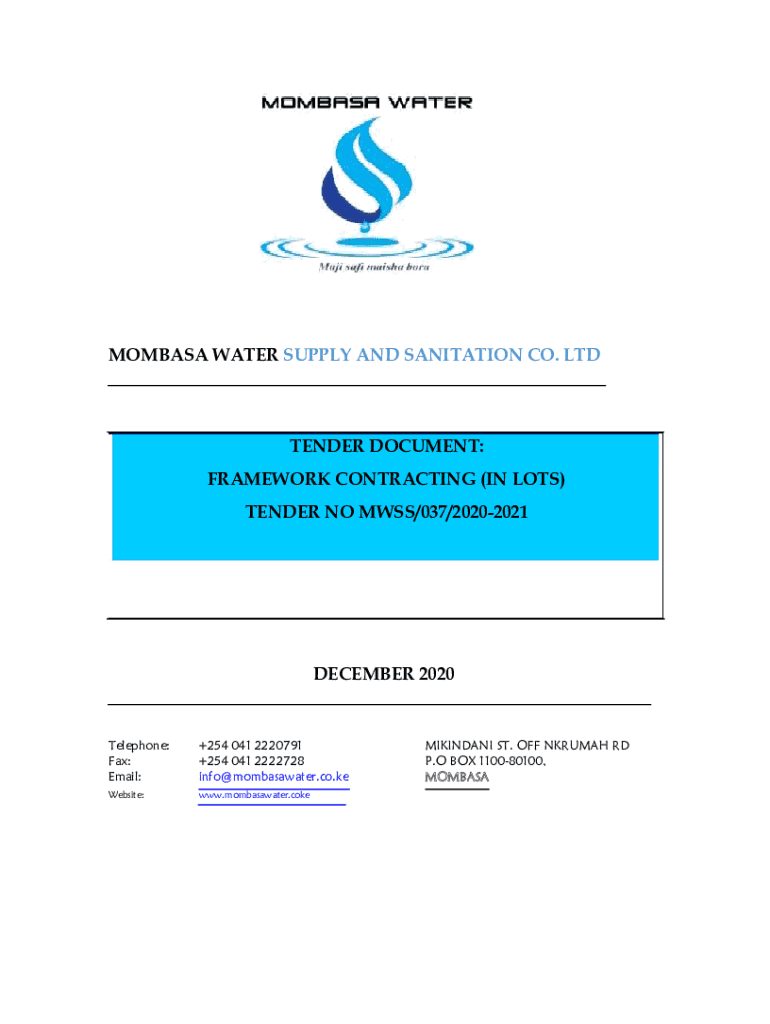 MOMBASA WATER

Maji safi maisha bora

MOMBASA WATER SUPPLY AND SANITATION CO. LTD

TENDER DOCUMENT:

FRAMEWORK CONTRACTING (IN LOTS)

TENDER NO MWSS/037/2020-2021

DECEMBER 2020

Telephone: +254 041 2220791
Fax: +254 041 2222728
Email: info@mombasawater.co.ke
Website: www.mombasawater.coke

MIKINDANI ST. OFF NKRUMAH RD
P.O BOX 1100-80100,
MOMBASA